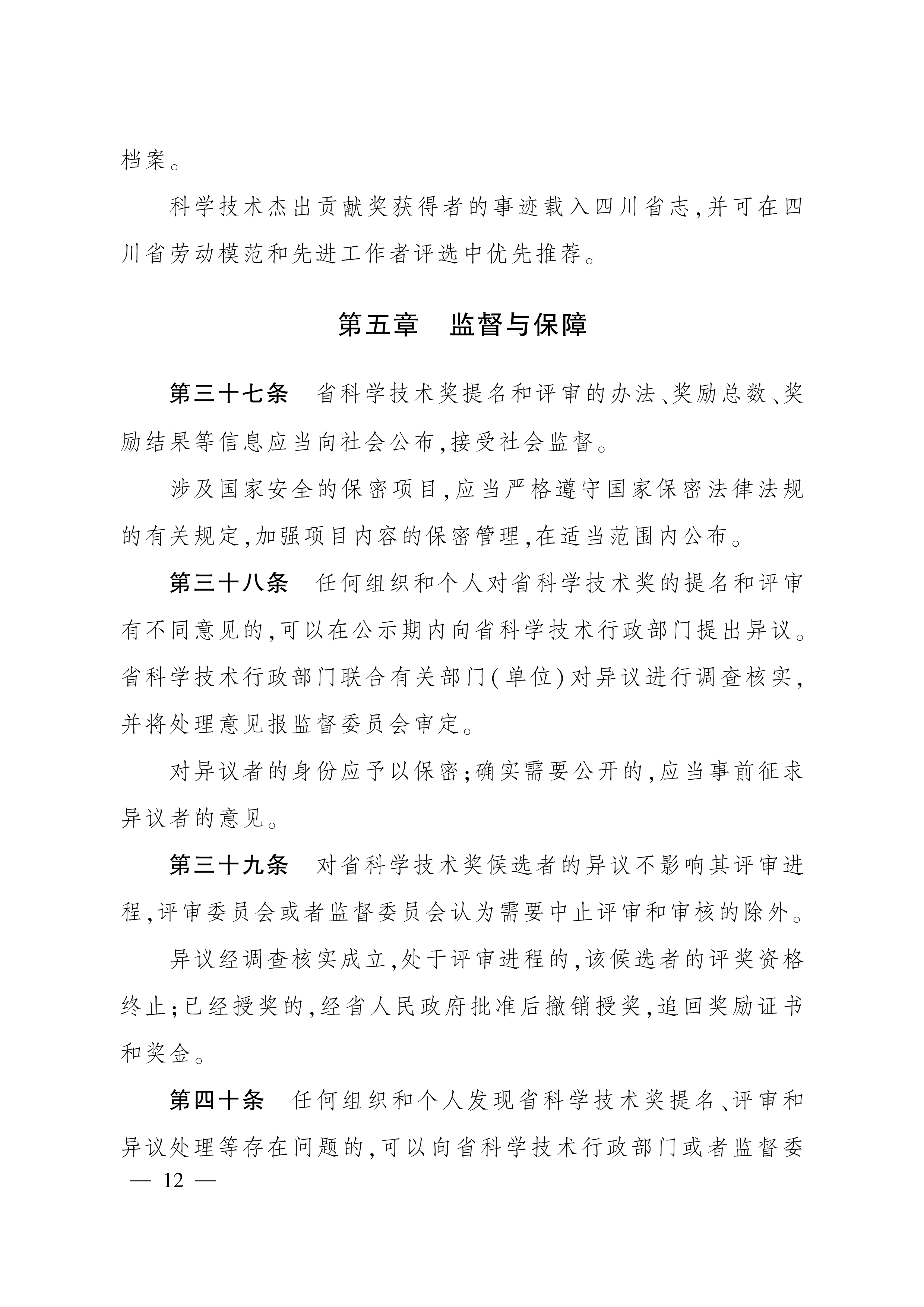 档案。

科学技术杰出贡献奖获得者的事迹载入四川省志,并可在四川省劳动模范和先进工作者评选中优先推荐。

第五章　监督与保障

第三十七条　省科学技术奖提名和评审的办法、奖励总数、奖励结果等信息应当向社会公布,接受社会监督。

涉及国家安全的保密项目,应当严格遵守国家保密法律法规的有关规定,加强项目内容的保密管理,在适当范围内公布。

第三十八条　任何组织和个人对省科学技术奖的提名和评审有不同意见的,可以在公示期内向省科学技术行政部门提出异议。省科学技术行政部门联合有关部门(单位)对异议进行调查核实,并将处理意见报监督委员会审定。

对异议者的身份应予以保密;确实需要公开的,应当事前征求异议者的意见。

第三十九条　对省科学技术奖候选者的异议不影响其评审进程,评审委员会或者监督委员会认为需要中止评审和审核的除外。

异议经调查核实成立,处于评审进程的,该候选者的评奖资格终止;已经授奖的,经省人民政府批准后撤销授奖,追回奖励证书和奖金。

第四十条　任何组织和个人发现省科学技术奖提名、评审和异议处理等存在问题的,可以向省科学技术行政部门或者监督委

— 12 —